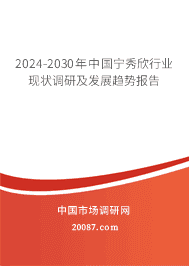 2024-2030年中国宁秀欣行业现状调研及发展趋势报告

中国市场调研网

20087.com